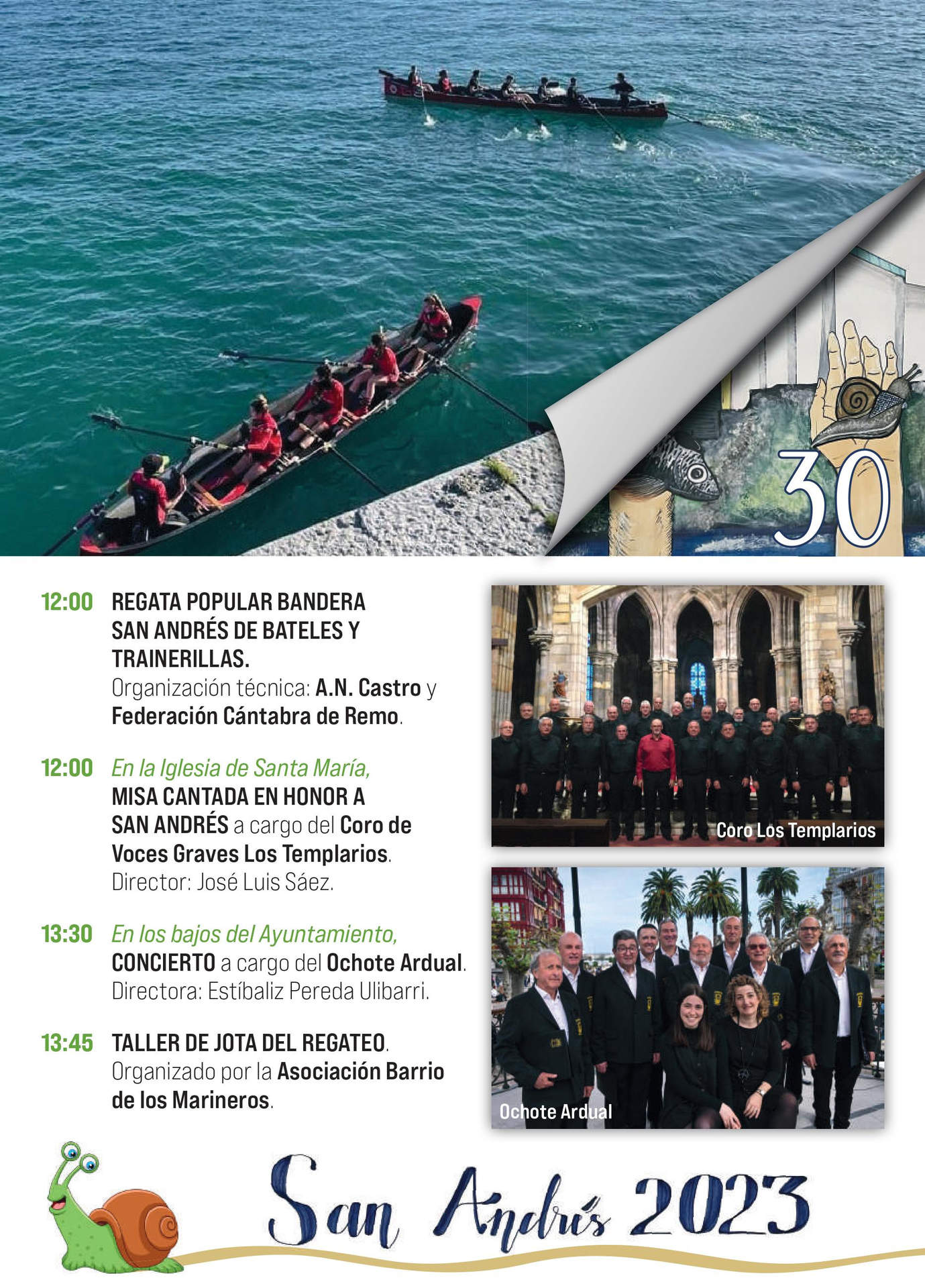 30

12:00 REGATA POPULAR BANDERA SAN ANDRÉS DE BATELES Y TRAINERILLAS.
Organización técnica: A.N. Castro y Federación Cántabra de Remo.

12:00 En la Iglesia de Santa María, MISA CANTADA EN HONOR A SAN ANDRÉS a cargo del Coro de Voces Graves Los Templarios.
Director: José Luis Sáez.

13:30 En los bajos del Ayuntamiento, CONCIERTO a cargo del Ochote Ardual.
Directora: Estíbaliz Pereda Ulibarri.

13:45 TALLER DE JOTA DEL REGATEO.
Organizado por la Asociación Barrio de los Marineros.

Coro Los Templarios

Ochote Ardual

San Andrés 2023